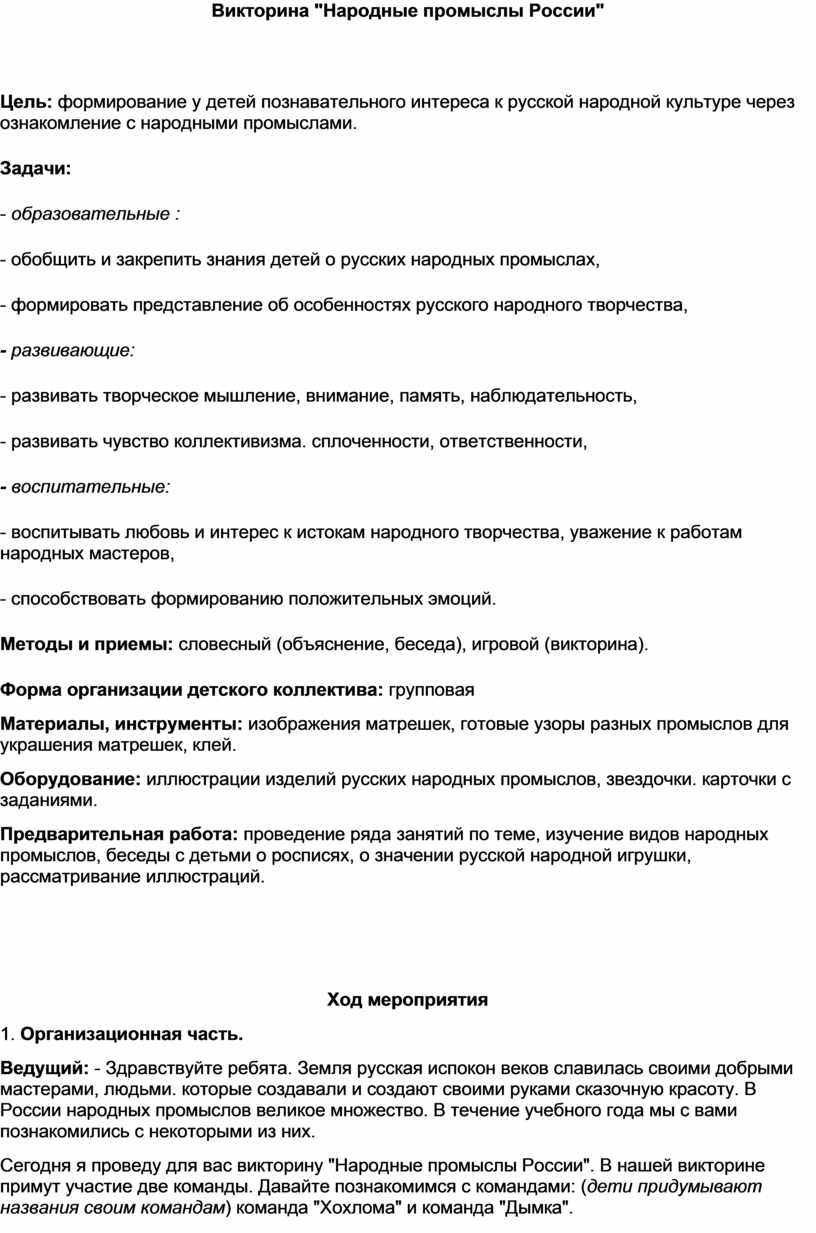 Викторина "Народные промыслы России"

Цель: формирование у детей познавательного интереса к русской народной культуре через ознакомление с народными промыслами.

Задачи:

- образовательные :

- обобщить и закрепить знания детей о русских народных промыслах,

- формировать представление об особенностях русского народного творчества,

- развивающие:

- развивать творческое мышление, внимание, память, наблюдательность,

- развивать чувство коллективизма. сплоченности, ответственности,

- воспитательные:

- воспитывать любовь и интерес к истокам народного творчества, уважение к работам народных мастеров,

- способствовать формированию положительных эмоций.

Методы и приемы: словесный (объяснение, беседа), игровой (викторина).

Форма организации детского коллектива: групповая

Материалы, инструменты: изображения матрешек, готовые узоры разных промыслов для украшения матрешек, клей.

Оборудование: иллюстрации изделий русских народных промыслов, звездочки. карточки с заданиями.

Предварительная работа: проведение ряда занятий по теме, изучение видов народных промыслов, беседы с детьми о росписях, о значении русской народной игрушки, рассматривание иллюстраций.

Ход мероприятия

1. Организационная часть.

Ведущий: - Здравствуйте ребята. Земля русская испокон веков славилась своими добрыми мастерами, людьми. которые создавали и создают своими руками сказочную красоту. В России народных промыслов великое множество. В течение учебного года мы с вами познакомились с некоторыми из них.

Сегодня я проведу для вас викторину "Народные промыслы России". В нашей викторине примут участие две команды. Давайте познакомимся с командами: (дети придумывают названия своим командам) команда "Хохлома" и команда "Дымка".